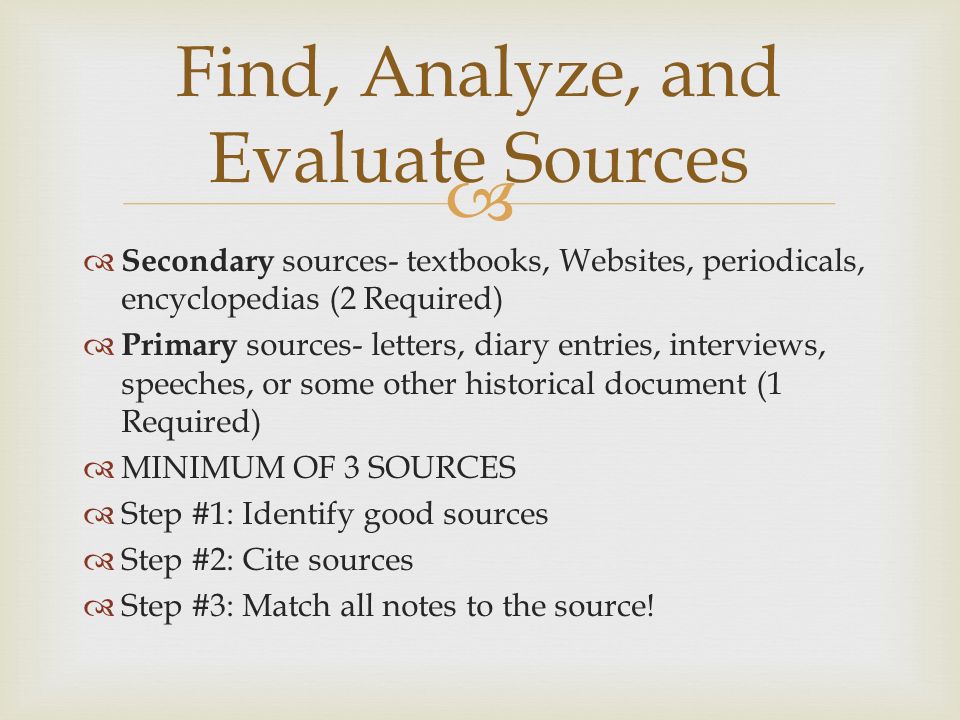 Find, Analyze, and Evaluate Sources

Secondary sources- textbooks, Websites, periodicals, encyclopedias (2 Required)

Primary sources- letters, diary entries, interviews, speeches, or some other historical document (1 Required)

MINIMUM OF 3 SOURCES

Step #1: Identify good sources

Step #2: Cite sources

Step #3: Match all notes to the source!